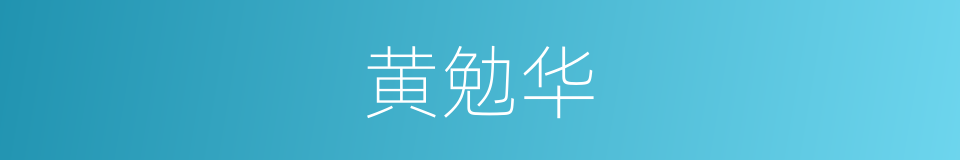 黄勉华